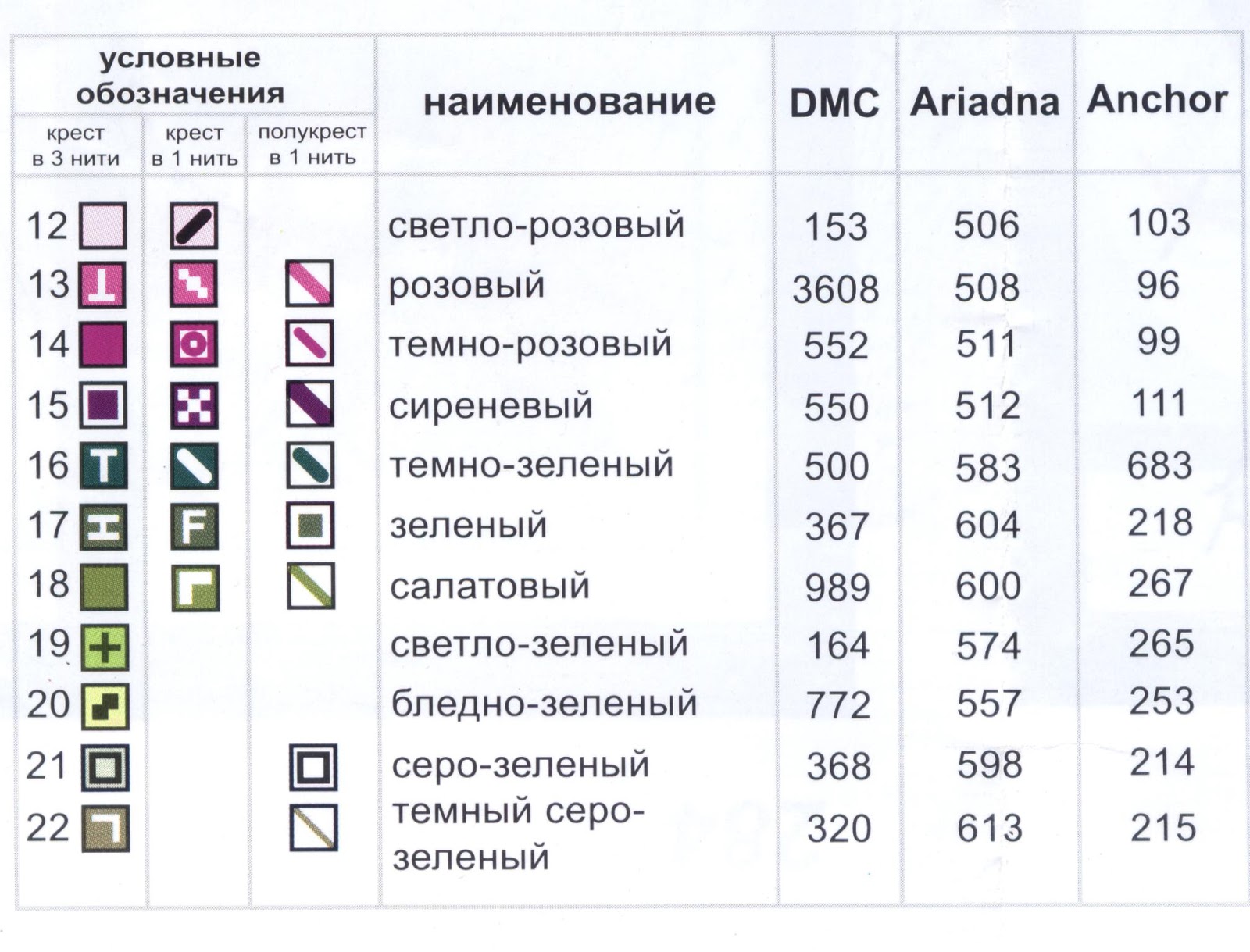 | условные обозначения | | | наименование | DMC | Ariadna | Anchor |
|---|---|---|---|---|---|---|
| крест в 3 нити | крест в 1 нить | полукрест в 1 нить | | | | |
| 12 | | | светло-розовый | 153 | 506 | 103 |
| 13 | | | розовый | 3608 | 508 | 96 |
| 14 | | | темно-розовый | 552 | 511 | 99 |
| 15 | | | сиреневый | 550 | 512 | 111 |
| 16 | | | темно-зеленый | 500 | 583 | 683 |
| 17 | | | зеленый | 367 | 604 | 218 |
| 18 | | | салатовый | 989 | 600 | 267 |
| 19 | | | светло-зеленый | 164 | 574 | 265 |
| 20 | | | бледно-зеленый | 772 | 557 | 253 |
| 21 | | | серо-зеленый | 368 | 598 | 214 |
| 22 | | | темный серо-зеленый | 320 | 613 | 215 |